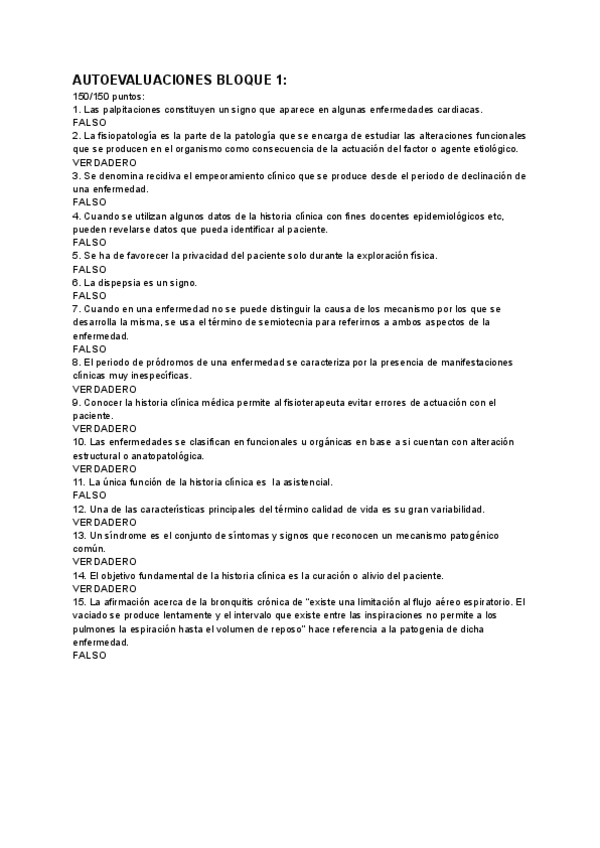 AUTOEVALUACIONES BLOQUE 1:
150/150 puntos:
1. Las palpitaciones constituyen un signo que aparece en algunas enfermedades cardiacas.
FALSO
2. La fisiopatología es la parte de la patología que se encarga de estudiar las alteraciones funcionales que se producen en el organismo como consecuencia de la actuación del factor o agente etiológico.
VERDADERO
3. Se denomina recidiva el empeoramiento clínico que se produce desde el periodo de declinación de una enfermedad.
FALSO
4. Cuando se utilizan algunos datos de la historia clínica con fines docentes epidemiológicos etc, pueden revelarse datos que pueda identificar al paciente.
FALSO
5. Se ha de favorecer la privacidad del paciente solo durante la exploración física.
FALSO
6. La dispepsia es un signo.
FALSO
7. Cuando en una enfermedad no se puede distinguir la causa de los mecanismo por los que se desarrolla la misma, se usa el término de semiotecnia para referirnos a ambos aspectos de la enfermedad.
FALSO
8. El periodo de pródromos de una enfermedad se caracteriza por la presencia de manifestaciones clínicas muy inespecíficas.
VERDADERO
9. Conocer la historia clínica médica permite al fisioterapeuta evitar errores de actuación con el paciente.
VERDADERO
10. Las enfermedades se clasifican en funcionales u orgánicas en base a si cuentan con alteración estructural o anatopatológica.
VERDADERO
11. La única función de la historia clínica es la asistencial.
FALSO
12. Una de las características principales del término calidad de vida es su gran variabilidad.
VERDADERO
13. Un síndrome es el conjunto de síntomas y signos que reconocen un mecanismo patogénico común.
VERDADERO
14. El objetivo fundamental de la historia clínica es la curación o alivio del paciente.
VERDADERO
15. La afirmación acerca de la bronquitis crónica de "existe una limitación al flujo aéreo espiratorio. El vaciado se produce lentamente y el intervalo que existe entre las inspiraciones no permite a los pulmones la espiración hasta el volumen de reposo" hace referencia a la patogenia de dicha enfermedad.
FALSO